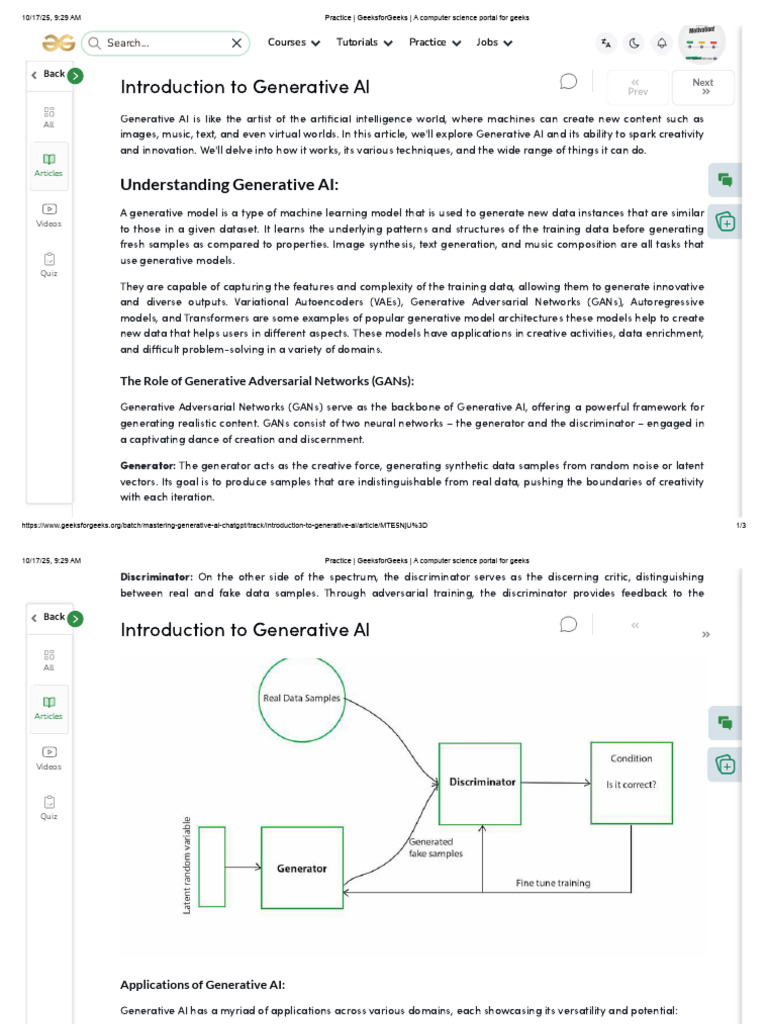 10/17/25, 9:29 AM Practice | GeeksforGeeks | A computer science portal for geeks

Search... Courses Tutorials Practice Jobs

Back

All

Articles

Videos

Quiz

Introduction to Generative AI

« Prev

Next »

Generative AI is like the artist of the artificial intelligence world, where machines can create new content such as images, music, text, and even virtual worlds. In this article, we'll explore Generative AI and its ability to spark creativity and innovation. We'll delve into how it works, its various techniques, and the wide range of things it can do.

Understanding Generative AI:

A generative model is a type of machine learning model that is used to generate new data instances that are similar to those in a given dataset. It learns the underlying patterns and structures of the training data before generating fresh samples as compared to properties. Image synthesis, text generation, and music composition are all tasks that use generative models.

They are capable of capturing the features and complexity of the training data, allowing them to generate innovative and diverse outputs. Variational Autoencoders (VAEs), Generative Adversarial Networks (GANs), Autoregressive models, and Transformers are some examples of popular generative model architectures these models help to create new data that helps users in different aspects. These models have applications in creative activities, data enrichment, and difficult problem-solving in a variety of domains.

The Role of Generative Adversarial Networks (GANs):

Generative Adversarial Networks (GANs) serve as the backbone of Generative AI, offering a powerful framework for generating realistic content. GANs consist of two neural networks – the generator and the discriminator – engaged in a captivating dance of creation and discernment.

Generator: The generator acts as the creative force, generating synthetic data samples from random noise or latent vectors. Its goal is to produce samples that are indistinguishable from real data, pushing the boundaries of creativity with each iteration.

https://www.geeksforgeeks.org/batch/mastering-generative-ai-chatgpt/track/introduction-to-generative-ai/article/MTE5NjU%3D 1/3

10/17/25, 9:29 AM Practice | GeeksforGeeks | A computer science portal for geeks

Discriminator: On the other side of the spectrum, the discriminator serves as the discerning critic, distinguishing between real and fake data samples. Through adversarial training, the discriminator provides feedback to the

Back

All

Articles

Videos

Quiz

Introduction to Generative AI

« »

Real Data Samples

Discriminator

Condition

Is it correct?

Latent random variable

Generator

Generated fake samples

Fine tune training

Applications of Generative AI:

Generative AI has a myriad of applications across various domains, each showcasing its versatility and potential: